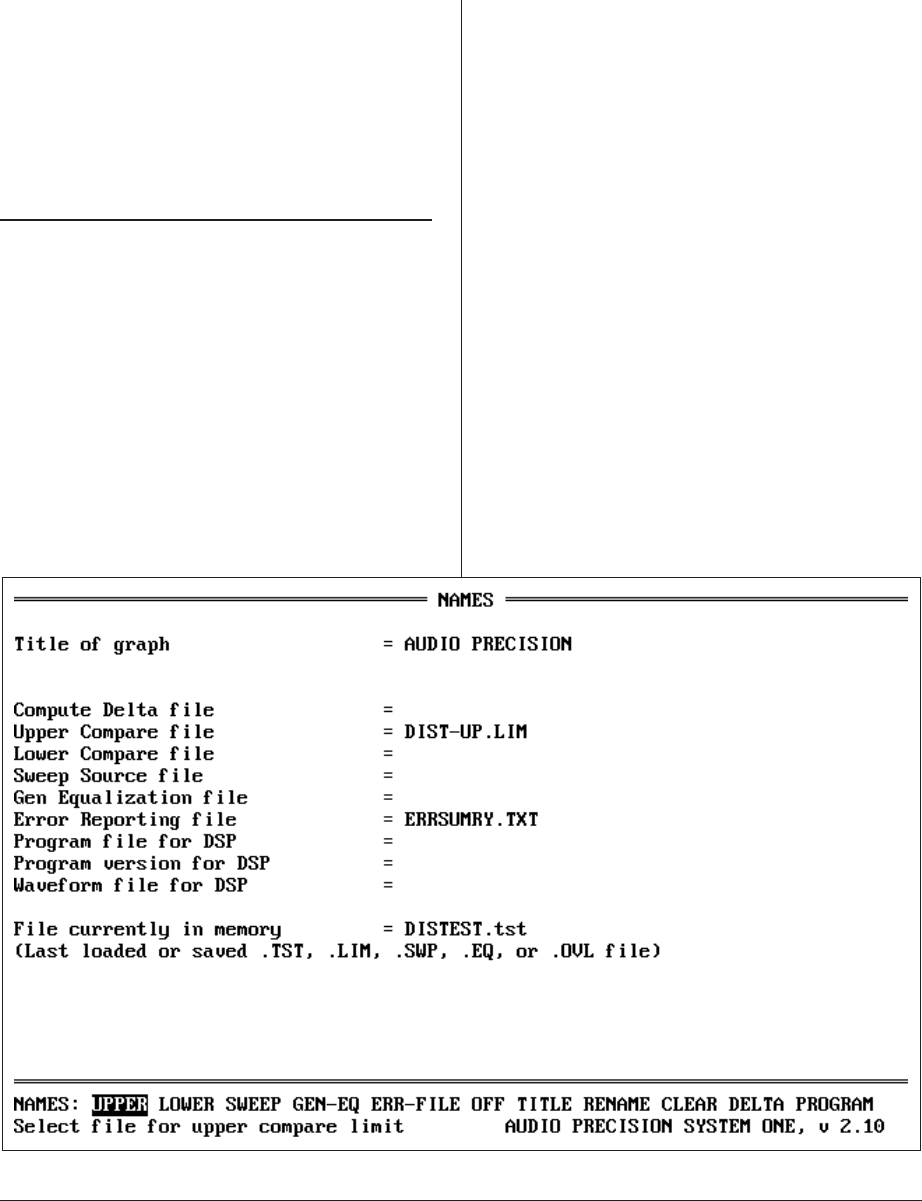 NAMES

Title of graph = AUDIO PRECISION

Compute Delta file =
Upper Compare file = DIST-UP.LIM
Lower Compare file =
Sweep Source file =
Gen Equalization file =
Error Reporting file = ERRSUMRY.TXT
Program file for DSP =
Program version for DSP =
Waveform file for DSP =

File currently in memory = DISTEST.tst
(Last loaded or saved .TST, .LIM, .SWP, .EQ, or .OVL file)

NAMES: UPPER LOWER SWEEP GEN-EQ ERR-FILE OFF TITLE RENAME CLEAR DELTA PROGRAM
Select file for upper compare limit AUDIO PRECISION SYSTEM ONE, v 2.10